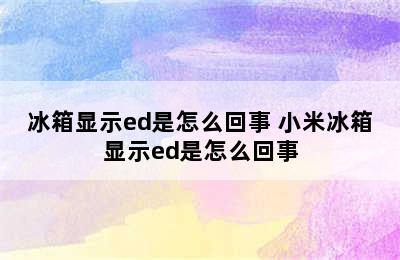 冰箱显示ed是怎么回事 小米冰箱显示ed是怎么回事